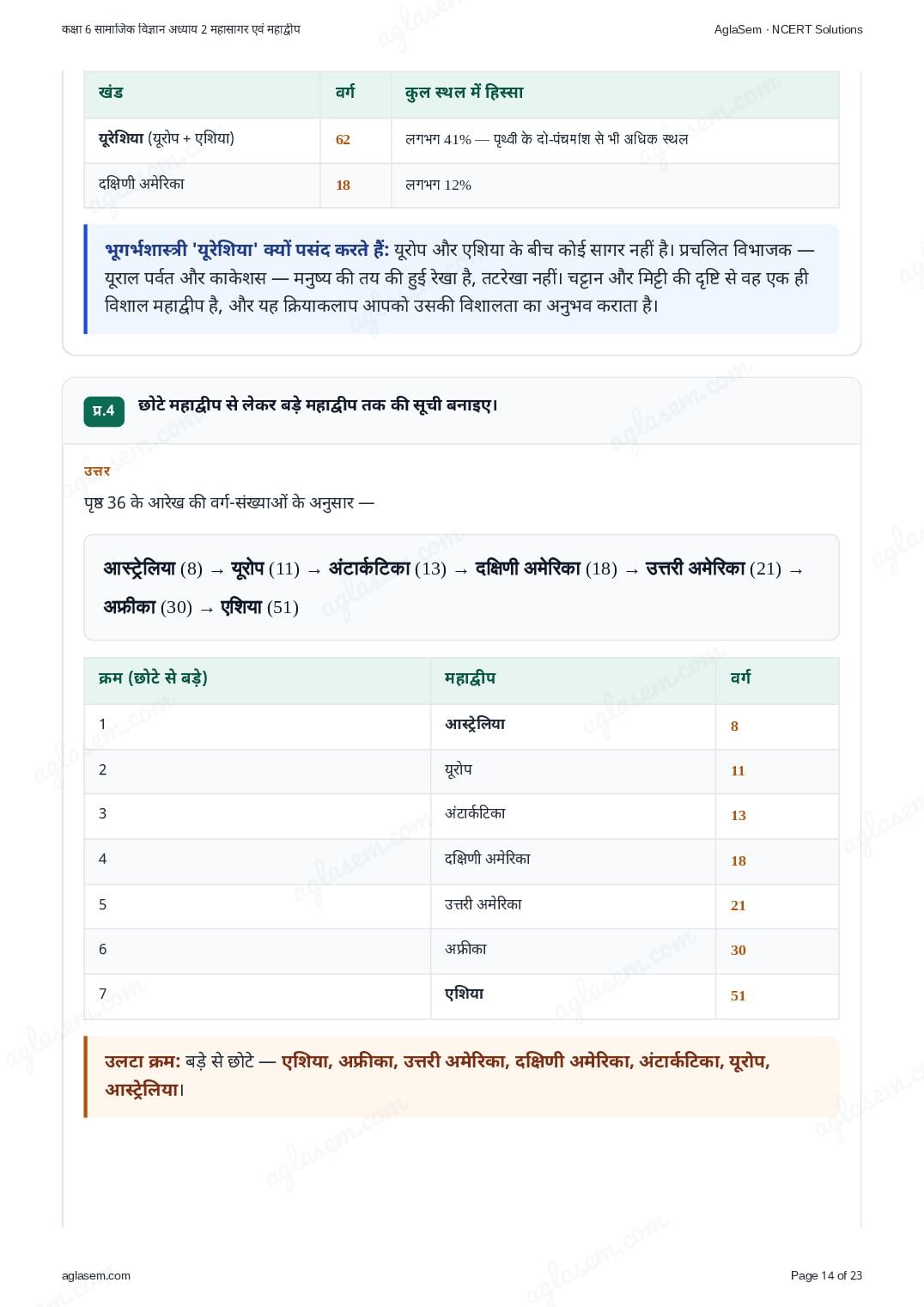 कक्षा 6 सामाजिक विज्ञान अध्याय 2 महासागर एवं महाद्वीप

AglaSem · NCERT Solutions

| खंड | वर्ग | कुल स्थल में हिस्सा |
|---|---|---|
| यूरेशिया (यूरोप + एशिया) | 62 | लगभग 41% — पृथ्वी के दो-पंचमांश से भी अधिक स्थल |
| दक्षिणी अमेरिका | 18 | लगभग 12% |

भूगर्भशास्त्री 'यूरेशिया' क्यों पसंद करते हैं: यूरोप और एशिया के बीच कोई सागर नहीं है। प्रचलित विभाजक — यूराल पर्वत और काकेशस — मनुष्य की तय की हुई रेखा है, तटरेखा नहीं। चट्टान और मिट्टी की दृष्टि से वह एक ही विशाल महाद्वीप है, और यह क्रियाकलाप आपको उसकी विशालता का अनुभव कराता है।

प्र.4 छोटे महाद्वीप से लेकर बड़े महाद्वीप तक की सूची बनाइए।

उत्तर

पृष्ठ 36 के आरेख की वर्ग-संख्याओं के अनुसार —

आस्ट्रेलिया (8) → यूरोप (11) → अंटार्कटिका (13) → दक्षिणी अमेरिका (18) → उत्तरी अमेरिका (21) → अफ्रीका (30) → एशिया (51)

| क्रम (छोटे से बड़े) | महाद्वीप | वर्ग |
|---|---|---|
| 1 | आस्ट्रेलिया | 8 |
| 2 | यूरोप | 11 |
| 3 | अंटार्कटिका | 13 |
| 4 | दक्षिणी अमेरिका | 18 |
| 5 | उत्तरी अमेरिका | 21 |
| 6 | अफ्रीका | 30 |
| 7 | एशिया | 51 |

उलटा क्रम: बड़े से छोटे — एशिया, अफ्रीका, उत्तरी अमेरिका, दक्षिणी अमेरिका, अंटार्कटिका, यूरोप, आस्ट्रेलिया।

aglasem.com

Page 14 of 23